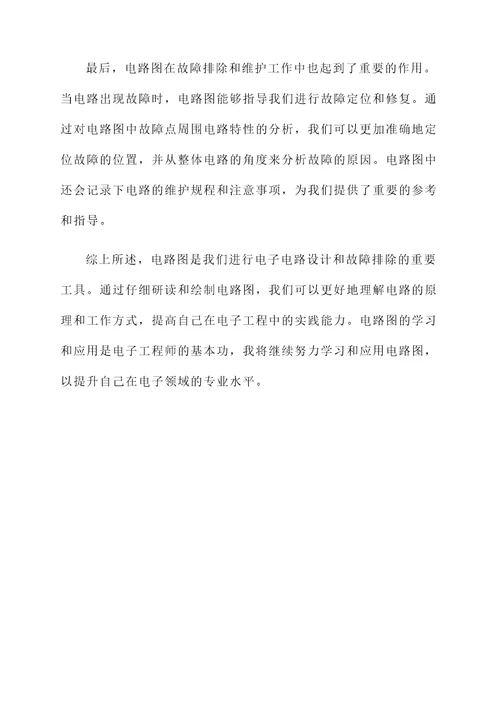 最后，电路图在故障排除和维护工作中也起到了重要的作用。当电路出现故障时，电路图能够指导我们进行故障定位和修复。通过对电路图中故障点周围电路特性的分析，我们可以更加准确地定位故障的位置，并从整体电路的角度来分析故障的原因。电路图中还会记录下电路的维护规程和注意事项，为我们提供了重要的参考和指导。

综上所述，电路图是我们进行电子电路设计和故障排除的重要工具。通过仔细研读和绘制电路图，我们可以更好地理解电路的原理和工作方式，提高自己在电子工程中的实践能力。电路图的学习和应用是电子工程师的基本功，我将继续努力学习和应用电路图，以提升自己在电子领域的专业水平。